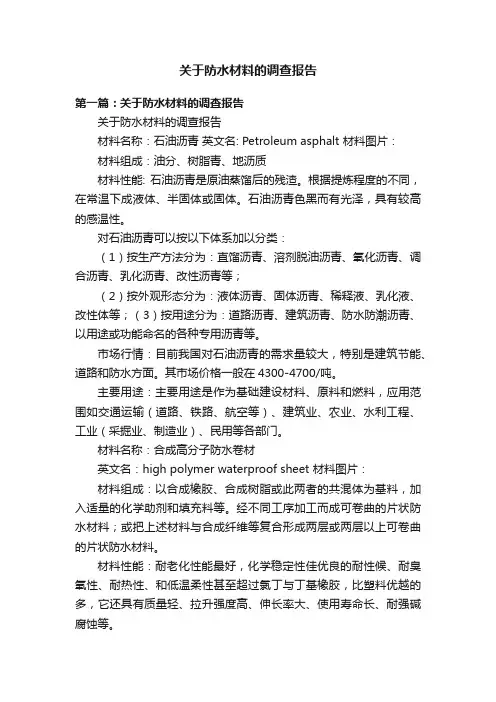 关于防水材料的调查报告

第一篇：关于防水材料的调查报告

关于防水材料的调查报告

材料名称：石油沥青 英文名: Petroleum asphalt 材料图片：

材料组成：油分、树脂青、地沥质

材料性能: 石油沥青是原油蒸馏后的残渣。根据提炼程度的不同，在常温下成液体、半固体或固体。石油沥青色黑而有光泽，具有较高的感温性。

对石油沥青可以按以下体系加以分类：

（1）按生产方法分为：直馏沥青、溶剂脱油沥青、氧化沥青、调合沥青、乳化沥青、改性沥青等；

（2）按外观形态分为：液体沥青、固体沥青、稀释液、乳化液、改性体等；（3）按用途分为：道路沥青、建筑沥青、防水防潮沥青、以用途或功能命名的各种专用沥青等。

市场行情：目前我国对石油沥青的需求量较大，特别是建筑节能、道路和防水方面。其市场价格一般在 4300-4700/吨。

主要用途：主要用途是作为基础建设材料、原料和燃料，应用范围如交通运输（道路、铁路、航空等）、建筑业、农业、水利工程、工业（采掘业、制造业）、民用等各部门。

材料名称：合成高分子防水卷材

英文名：high polymer waterproof sheet 材料图片：

材料组成：以合成橡胶、合成树脂或此两者的共混体为基料，加入适量的化学助剂和填充料等。经不同工序加工而成可卷曲的片状防水材料；或把上述材料与合成纤维等复合形成两层或两层以上可卷曲的片状防水材料。

材料性能：耐老化性能最好，化学稳定性佳优良的耐性候、耐臭氧性、耐热性、和低温柔性甚至超过氯丁与丁基橡胶，比塑料优越的多，它还具有质量轻、拉升强度高、伸长率大、使用寿命长、耐强碱腐蚀等。